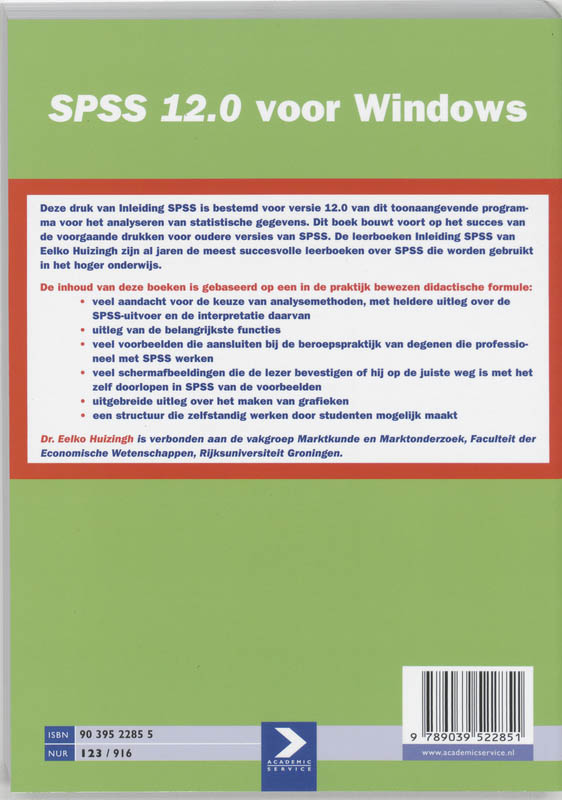 SPSS 12.0 voor Windows

Deze druk van Inleiding SPSS is bestemd voor versie 12.0 van dit toonaangevende programma voor het analyseren van statistische gegevens. Dit boek bouwt voort op het succes van de voorgaande drukken voor oudere versies van SPSS. De leerboeken Inleiding SPSS van Eelko Huizingh zijn al jaren de meest succesvolle leerboeken over SPSS die worden gebruikt in het hoger onderwijs.

De inhoud van deze boeken is gebaseerd op een in de praktijk bewezen didactische formule:
• veel aandacht voor de keuze van analysemethoden, met heldere uitleg over de SPSS-uitvoer en de interpretatie daarvan
• uitleg van de belangrijkste functies
• veel voorbeelden die aansluiten bij de beroepspraktijk van degenen die professioneel met SPSS werken
• veel schermafbeeldingen die de lezer bevestigen of hij op de juiste weg is met het zelf doorlopen in SPSS van de voorbeelden
• uitgebreide uitleg over het maken van grafieken
• een structuur die zelfstandig werken door studenten mogelijk maakt

Dr. Eelko Huizingh is verbonden aan de vakgroep Marktkunde en Marktonderzoek, Faculteit der Economische Wetenschappen, Rijksuniversiteit Groningen.

ISBN 90 395 2285 5
NUR 123 / 916

ACADEMIC SERVICE

9 789039 522851

www.academicservice.nl